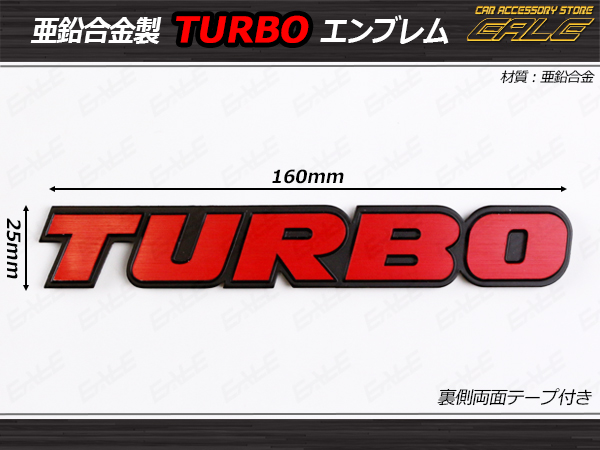 亜鉛合金製 TURBO エンブレム

CAR ACCESSORY STORE
CALE

材質：亜鉛合金

160mm

25mm

TURBO

裏側両面テープ付き